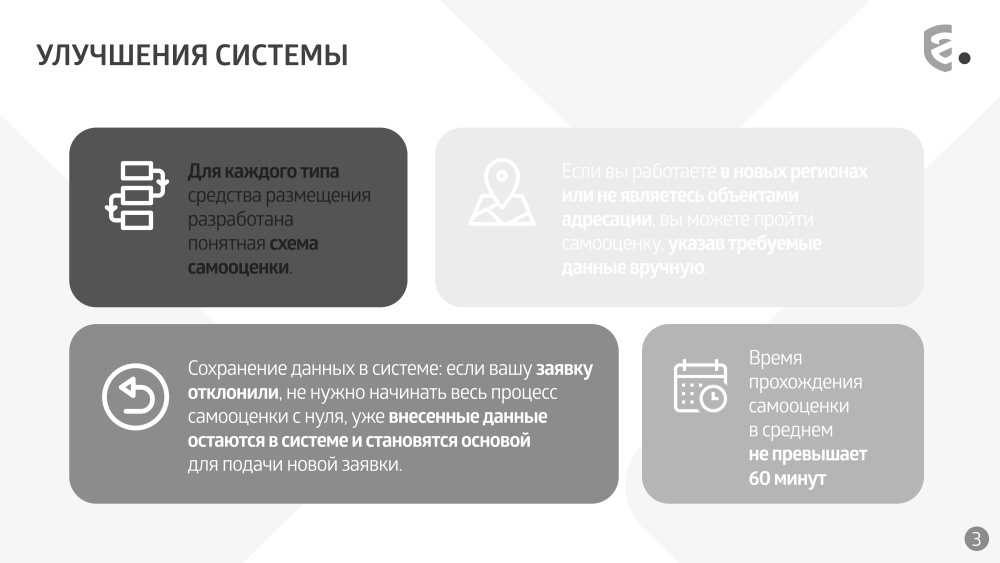 УЛУЧШЕНИЯ СИСТЕМЫ

Для каждого типа средства размещения разработана понятная схема самооценки.

Если вы работаете в новых регионах или не являетесь объектами адресации, вы можете пройти самооценку, указав требуемые данные вручную.

Сохранение данных в системе: если вашу заявку отклонили, не нужно начинать весь процесс самооценки с нуля, уже внесенные данные остаются в системе и становятся основой для подачи новой заявки.

Время прохождения самооценки в среднем не превышает 60 минут

3